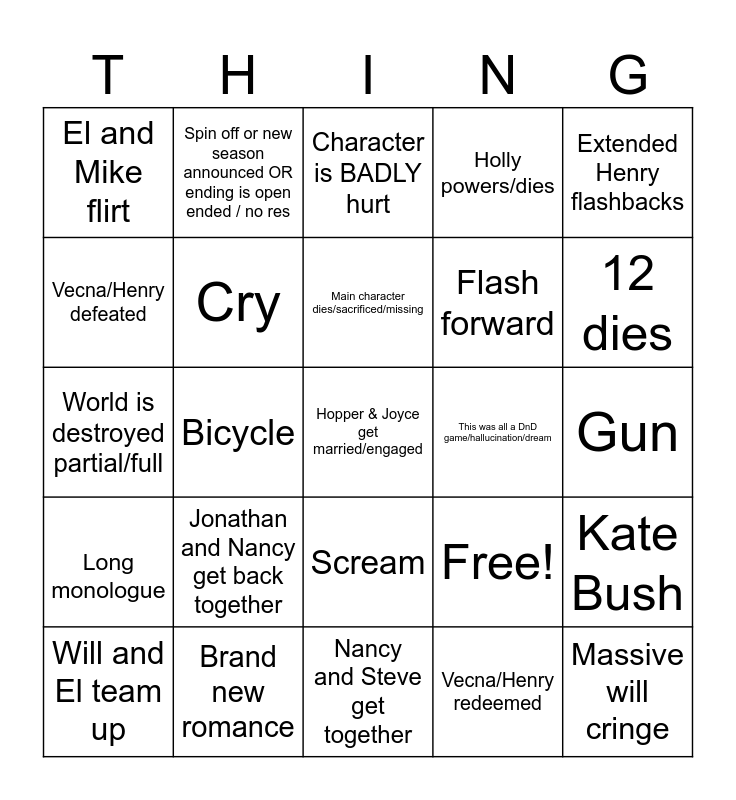 | T | H | I | N | G |
|---|---|---|---|---|
| El and Mike flirt | Spin off or new season announced OR ending is open ended / no res | Character is BADLY hurt | Holly powers/dies | Extended Henry flashbacks |
| Vecna/Henry defeated | Cry | Main character dies/sacrificed/missing | Flash forward | 12 dies |
| World is destroyed partial/full | Bicycle | Hopper & Joyce get married/engaged | This was all a DnD game/hallucination/dream | Gun |
| Long monologue | Jonathan and Nancy get back together | Scream | Free! | Kate Bush |
| Will and El team up | Brand new romance | Nancy and Steve get together | Vecna/Henry redeemed | Massive will cringe |